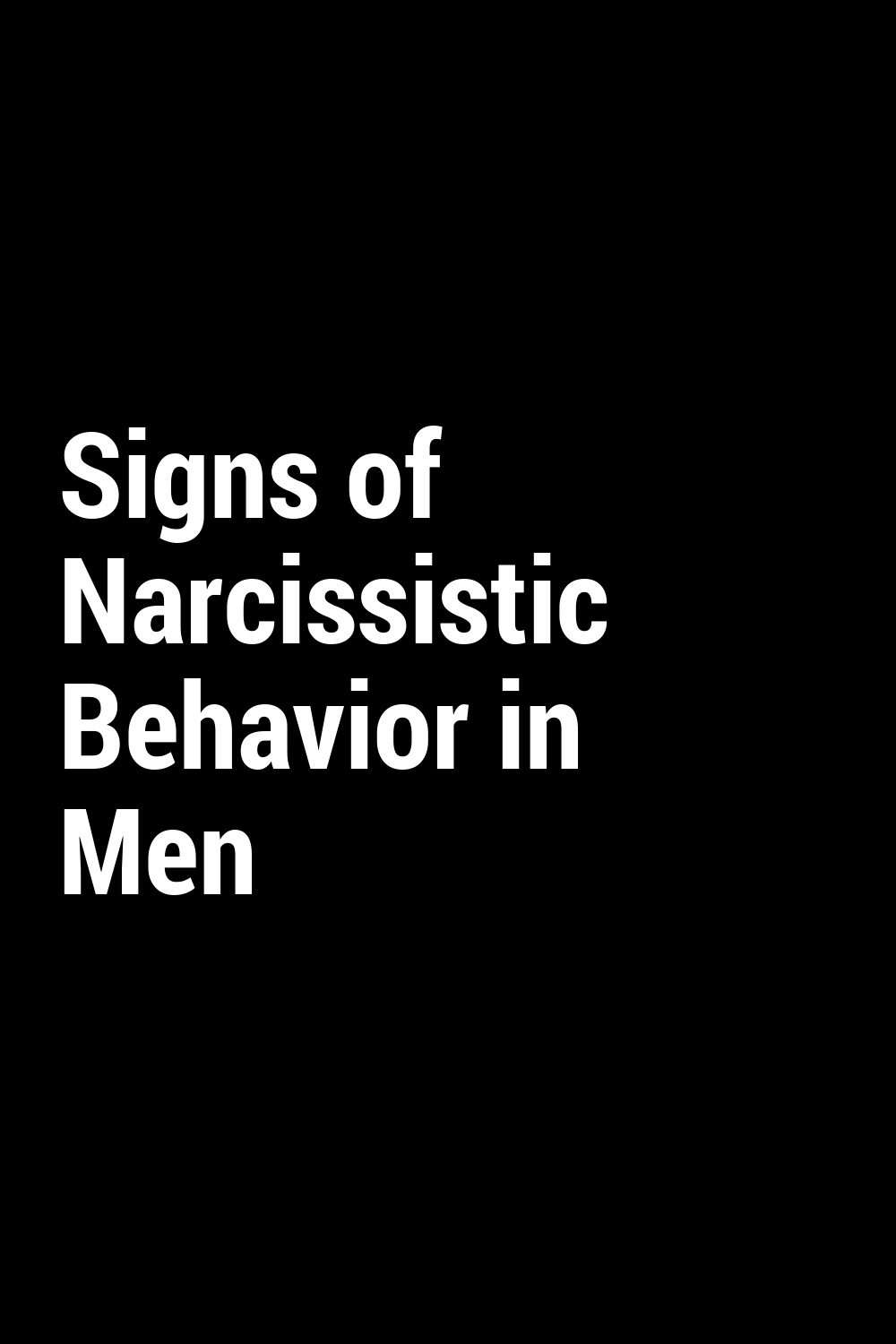 Signs of Narcissistic Behavior in Men